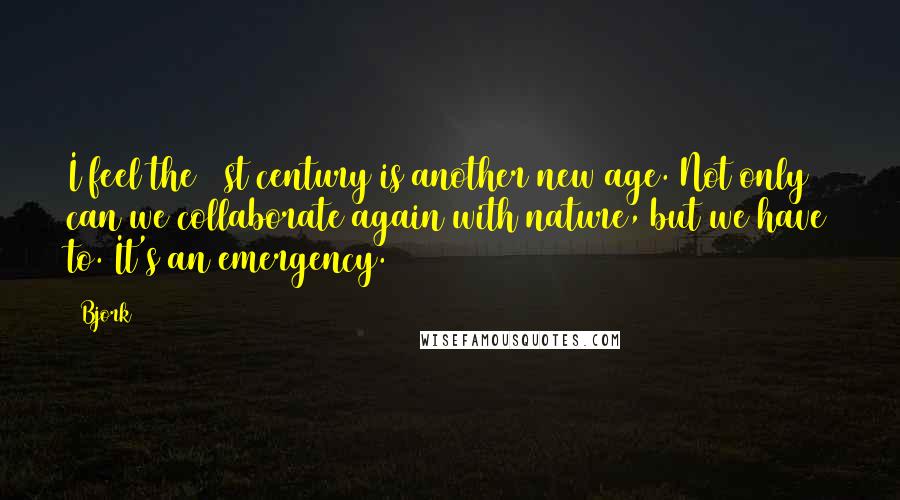 I feel the st century is another new age. Not only can we collaborate again with nature, but we have to. It's an emergency.

Bjork

WISEFAMOUSQUOTES.COM